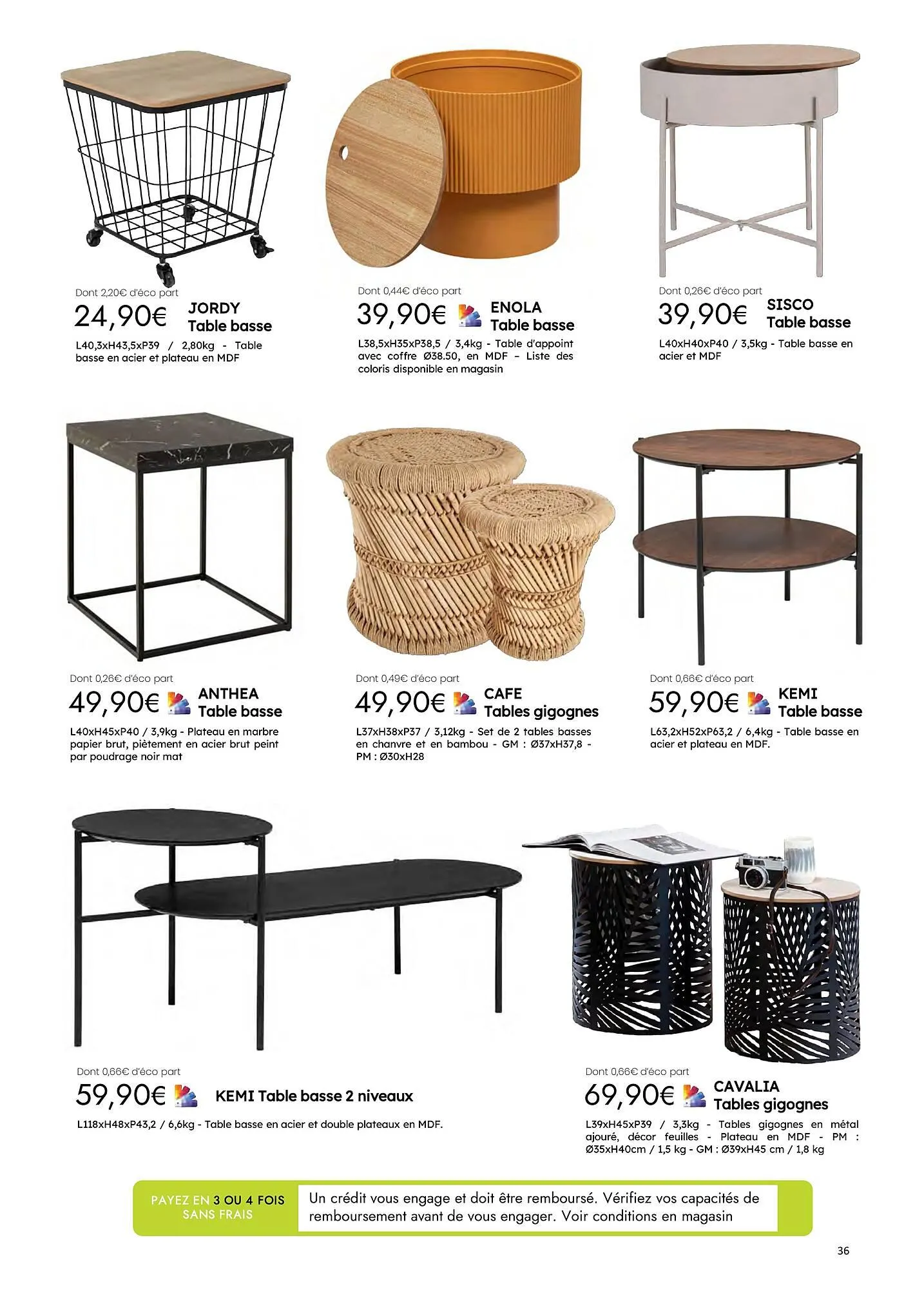 Dont 2,20€ d'éco part
24,90€ JORDY Table basse
L40,3xH43,5xP39 / 2,80kg - Table basse en acier et plateau en MDF

Dont 0,44€ d'éco part
39,90€ ENOLA Table basse
L38,5xH35xP38,5 / 3,4kg - Table d'appoint avec coffre Ø38.50, en MDF – Liste des coloris disponible en magasin

Dont 0,26€ d'éco part
39,90€ SISCO Table basse
L40xH40xP40 / 3,5kg - Table basse en acier et MDF

Dont 0,26€ d'éco part
49,90€ ANTHEA Table basse
L40xH45xP40 / 3,9kg - Plateau en marbre papier brut, piètement en acier brut peint par poudrage noir mat

Dont 0,49€ d'éco part
49,90€ CAFE Tables gigognes
L37xH38xP37 / 3,12kg - Set de 2 tables basses en chanvre et en bambou - GM : Ø37xH37,8 - PM : Ø30xH28

Dont 0,66€ d'éco part
59,90€ KEMI Table basse
L63,2xH52xP63,2 / 6,4kg - Table basse en acier et plateau en MDF.

Dont 0,66€ d'éco part
59,90€ KEMI Table basse 2 niveaux
L118xH48xP43,2 / 6,6kg - Table basse en acier et double plateaux en MDF.

Dont 0,66€ d'éco part
69,90€ CAVALIA Tables gigognes
L39xH45xP39 / 3,3kg - Tables gigognes en métal ajouré, décor feuilles - Plateau en MDF - PM : Ø35xH40cm / 1,5 kg - GM : Ø39xH45 cm / 1,8 kg

PAYEZ EN 3 OU 4 FOIS SANS FRAIS
Un crédit vous engage et doit être remboursé. Vérifiez vos capacités de remboursement avant de vous engager. Voir conditions en magasin

36